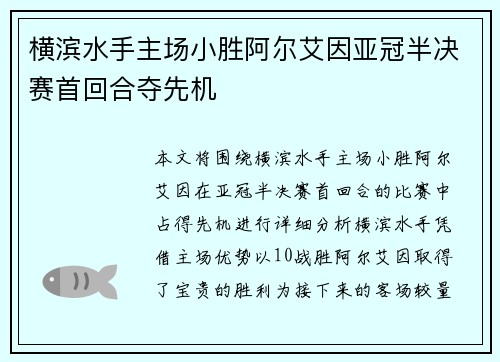 横滨水手主场小胜阿尔艾因亚冠半决赛首回合夺先机

本文将围绕横滨水手主场小胜阿尔艾因在亚冠半决赛首回合的比赛中占得先机进行详细分析横滨水手凭借主场优势以10战胜阿尔艾因取得了宝贵的胜利为接下来的客场较量